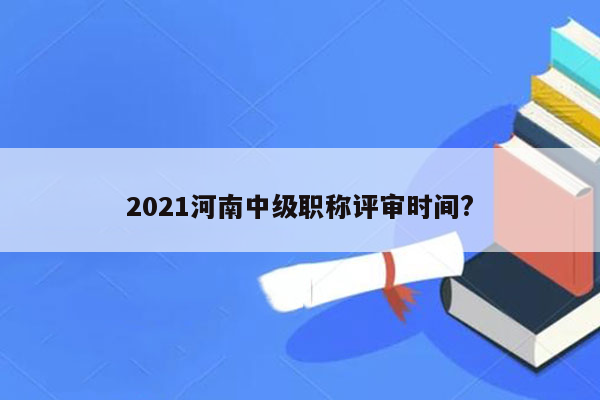 2021河南中级职称评审时间?